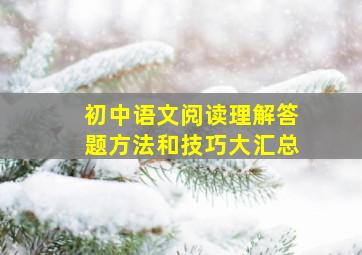 初中语文阅读理解答题方法和技巧大汇总